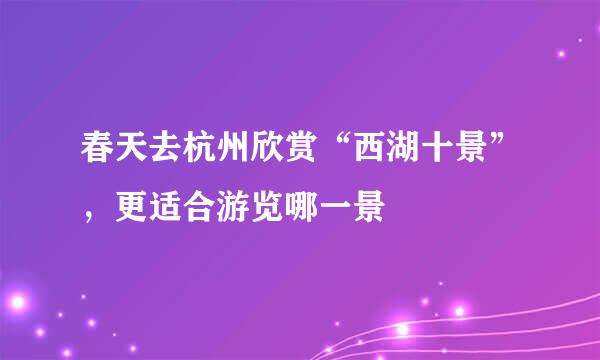 春天去杭州欣赏“西湖十景”，更适合游览哪一景